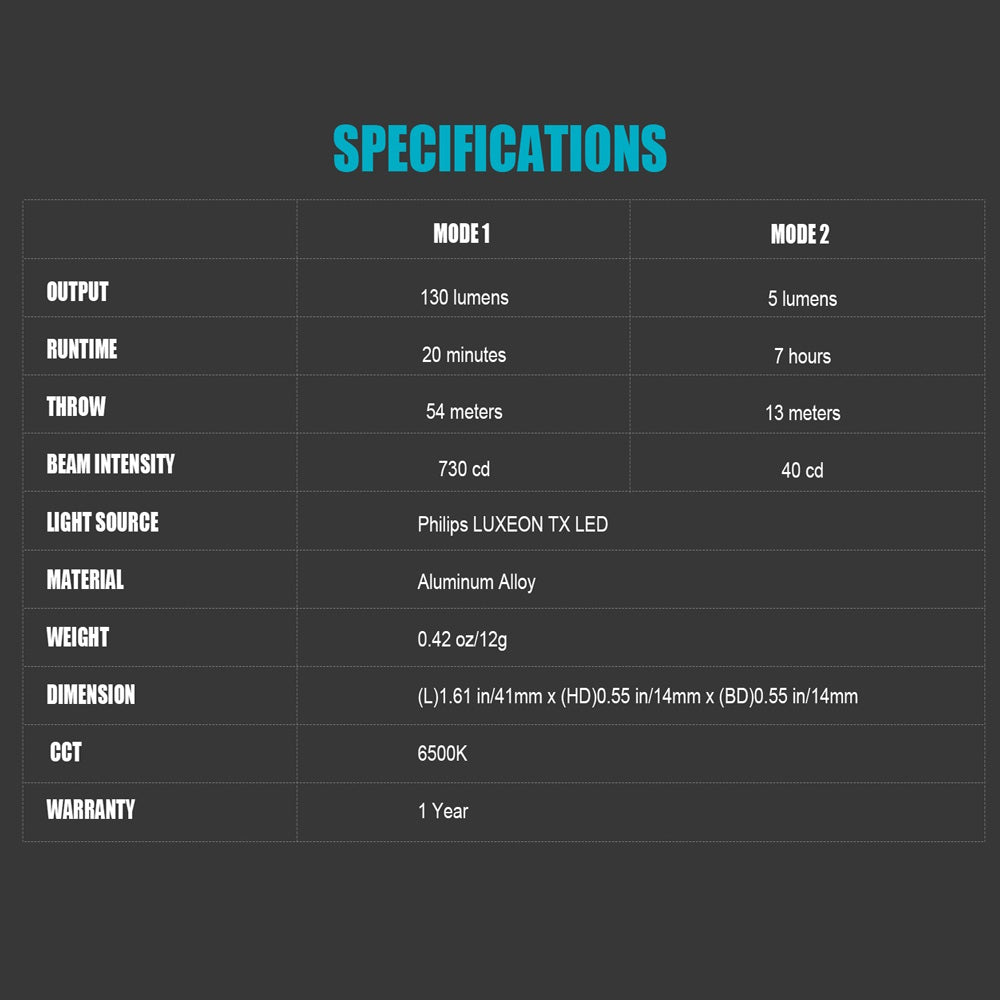 SPECIFICATIONS

| | MODE 1 | MODE 2 |
|---|---|---|
| OUTPUT | 130 lumens | 5 lumens |
| RUNTIME | 20 minutes | 7 hours |
| THROW | 54 meters | 13 meters |
| BEAM INTENSITY | 730 cd | 40 cd |
| LIGHT SOURCE | Philips LUXEON TX LED | |
| MATERIAL | Aluminum Alloy | |
| WEIGHT | 0.42 oz/12g | |
| DIMENSION | (L)1.61 in/41mm x (HD)0.55 in/14mm x (BD)0.55 in/14mm | |
| CCT | 6500K | |
| WARRANTY | 1 Year | |